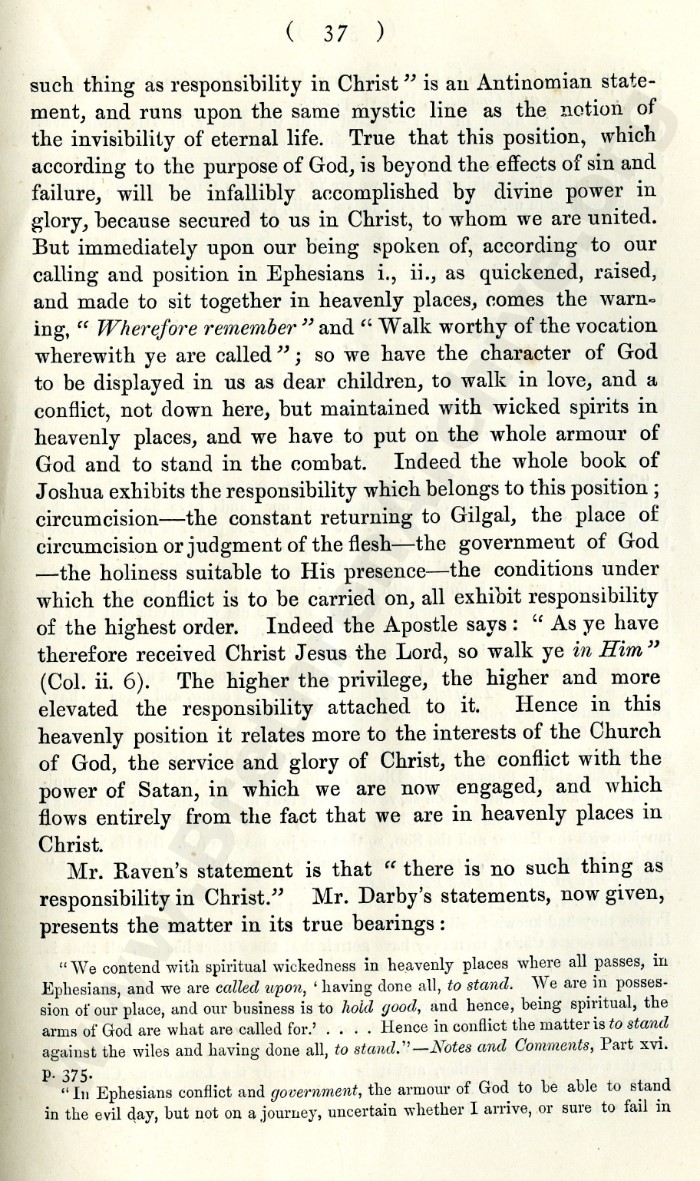 ( 37 )

such thing as responsibility in Christ" is an Antinomian statement, and runs upon the same mystic line as the notion of the invisibility of eternal life. True that this position, which according to the purpose of God, is beyond the effects of sin and failure, will be infallibly accomplished by divine power in glory, because secured to us in Christ, to whom we are united. But immediately upon our being spoken of, according to our calling and position in Ephesians i., ii., as quickened, raised, and made to sit together in heavenly places, comes the warning, "Wherefore remember" and "Walk worthy of the vocation wherewith ye are called"; so we have the character of God to be displayed in us as dear children, to walk in love, and a conflict, not down here, but maintained with wicked spirits in heavenly places, and we have to put on the whole armour of God and to stand in the combat. Indeed the whole book of Joshua exhibits the responsibility which belongs to this position; circumcision—the constant returning to Gilgal, the place of circumcision or judgment of the flesh—the government of God—the holiness suitable to His presence—the conditions under which the conflict is to be carried on, all exhibit responsibility of the highest order. Indeed the Apostle says: "As ye have therefore received Christ Jesus the Lord, so walk ye in Him" (Col. ii. 6). The higher the privilege, the higher and more elevated the responsibility attached to it. Hence in this heavenly position it relates more to the interests of the Church of God, the service and glory of Christ, the conflict with the power of Satan, in which we are now engaged, and which flows entirely from the fact that we are in heavenly places in Christ.

Mr. Raven's statement is that "there is no such thing as responsibility in Christ." Mr. Darby's statements, now given, presents the matter in its true bearings:

"We contend with spiritual wickedness in heavenly places where all passes, in Ephesians, and we are called upon, 'having done all, to stand. We are in possession of our place, and our business is to hold good, and hence, being spiritual, the arms of God are what are called for.' . . . . Hence in conflict the matter is to stand against the wiles and having done all, to stand."—Notes and Comments, Part xvi. p. 375.

"In Ephesians conflict and government, the armour of God to be able to stand in the evil day, but not on a journey, uncertain whether I arrive, or sure to fail in